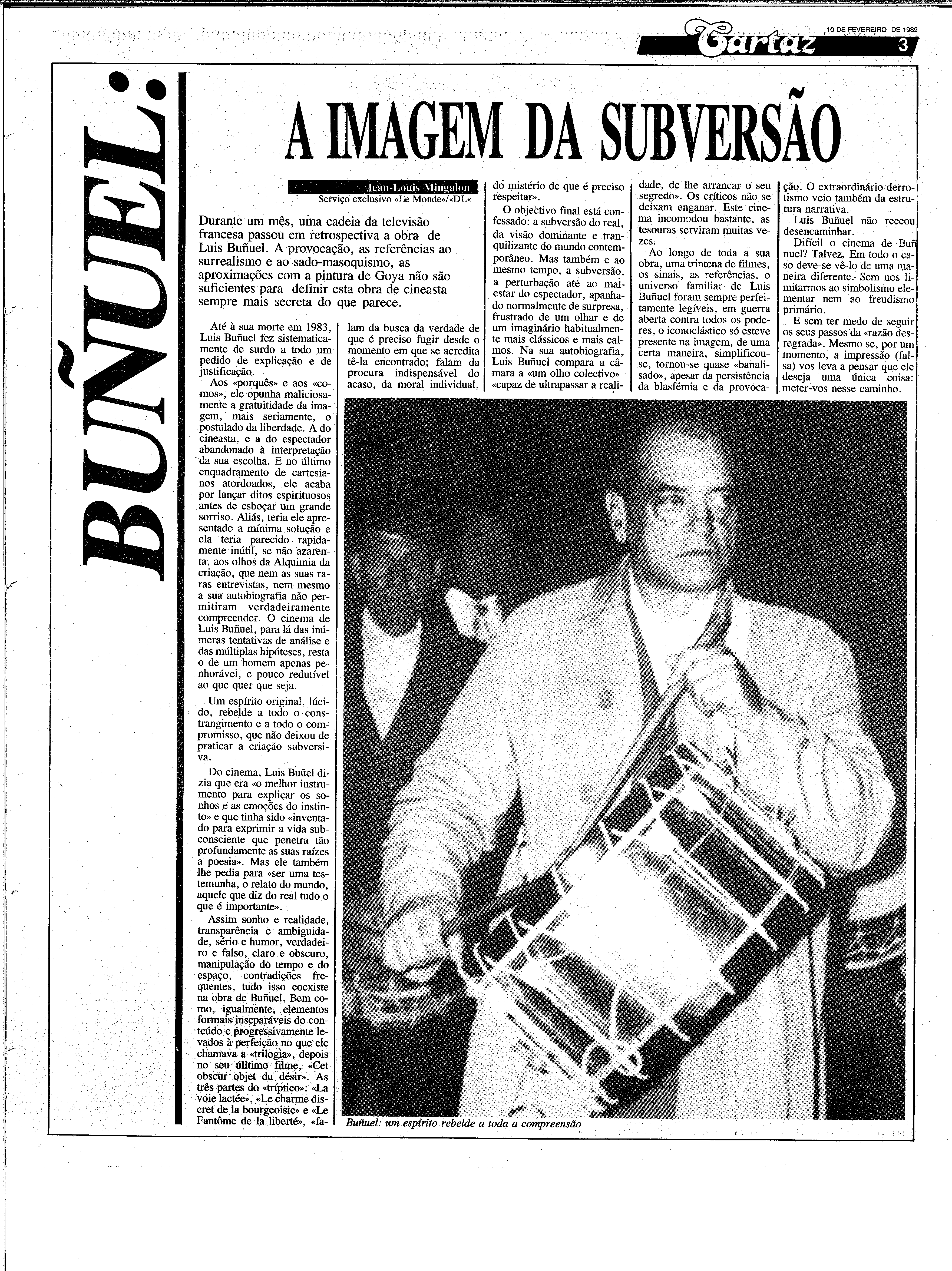 Cartaz

10 DE FEVEREIRO DE 1989

3

BUÑUEL:

A IMAGEM DA SUBVERSÃO

Jean-Louis Mingalon
Serviço exclusivo «Le Monde«/«DL«

Durante um mês, uma cadeia da televisão francesa passou em retrospectiva a obra de Luis Buñuel. A provocação, as referências ao surrealismo e ao sado-masoquismo, as aproximações com a pintura de Goya não são suficientes para definir esta obra de cineasta sempre mais secreta do que parece.

Até à sua morte em 1983, Luis Buñuel fez sistematicamente de surdo a todo um pedido de explicação e de justificação.

Aos «porquês» e aos «comos», ele opunha maliciosamente a gratuitidade da imagem, mais seriamente, o postulado da liberdade. A do cineasta, e a do espectador abandonado à interpretação da sua escolha. E no último enquadramento de cartesianos atordoados, ele acaba por lançar ditos espirituosos antes de esboçar um grande sorriso. Aliás, teria ele apresentado a mínima solução e ela teria parecido rapidamente inútil, se não azarenta, aos olhos da Alquimia da criação, que nem as suas raras entrevistas, nem mesmo a sua autobiografia não permitiram verdadeiramente compreender. O cinema de Luis Buñuel, para lá das inúmeras tentativas de análise e das múltiplas hipóteses, resta o de um homem apenas penhorável, e pouco redutível ao que quer que seja.

Um espírito original, lúcido, rebelde a todo o constrangimento e a todo o compromisso, que não deixou de praticar a criação subversiva.

Do cinema, Luis Buñel dizia que era «o melhor instrumento para explicar os sonhos e as emoções do instinto» e que tinha sido «inventado para exprimir a vida subconsciente que penetra tão profundamente as suas raízes a poesia». Mas ele também lhe pedia para «ser uma testemunha, o relato do mundo, aquele que diz do real tudo o que é importante».

Assim sonho e realidade, transparência e ambiguidade, sério e humor, verdadeiro e falso, claro e obscuro, manipulação do tempo e do espaço, contradições frequentes, tudo isso coexiste na obra de Buñuel. Bem como, igualmente, elementos formais inseparáveis do conteúdo e progressivamente levados à perfeição no que ele chamava a «trilogia», depois no seu úlltimo filme, «Cet obscur objet du désir». As três partes do «tríptico»: «La voie lactée», «Le charme discret de la bourgeoisie» e «Le Fantôme de la liberté», «falam da busca da verdade de que é preciso fugir desde o momento em que se acredita tê-la encontrado; falam da procura indispensável do acaso, da moral individual, do mistério de que é preciso respeitar».

O objectivo final está confessado: a subversão do real, da visão dominante e tranquilizante do mundo contemporâneo. Mas também e ao mesmo tempo, a subversão, a perturbação até ao mal-estar do espectador, apanhado normalmente de surpresa, frustrado de um olhar e de um imaginário habitualmente mais clássicos e mais calmos. Na sua autobiografia, Luis Buñuel compara a câmara a «um olho colectivo» «capaz de ultrapassar a realidade, de lhe arrancar o seu segredo». Os críticos não se deixam enganar. Este cinema incomodou bastante, as tesouras serviram muitas vezes.

Ao longo de toda a sua obra, uma trintena de filmes, os sinais, as referências, o universo familiar de Luis Buñuel foram sempre perfeitamente legíveis, em guerra aberta contra todos os poderes, o iconoclástico só esteve presente na imagem, de uma certa maneira, simplificou-se, tornou-se quase «banalisado», apesar da persistência da blasfémia e da provocação. O extraordinário derrotismo veio também da estrutura narrativa.

Luis Buñuel não receou desencaminhar.

Difícil o cinema de Buñuel? Talvez. Em todo o caso deve-se vê-lo de uma maneira diferente. Sem nos limitarmos ao simbolismo elementar nem ao freudismo primário.

E sem ter medo de seguir os seus passos da «razão desregrada». Mesmo se, por um momento, a impressão (falsa) vos leva a pensar que ele deseja uma única coisa: meter-vos nesse caminho.

Buñuel: um espírito rebelde a toda a compreensão